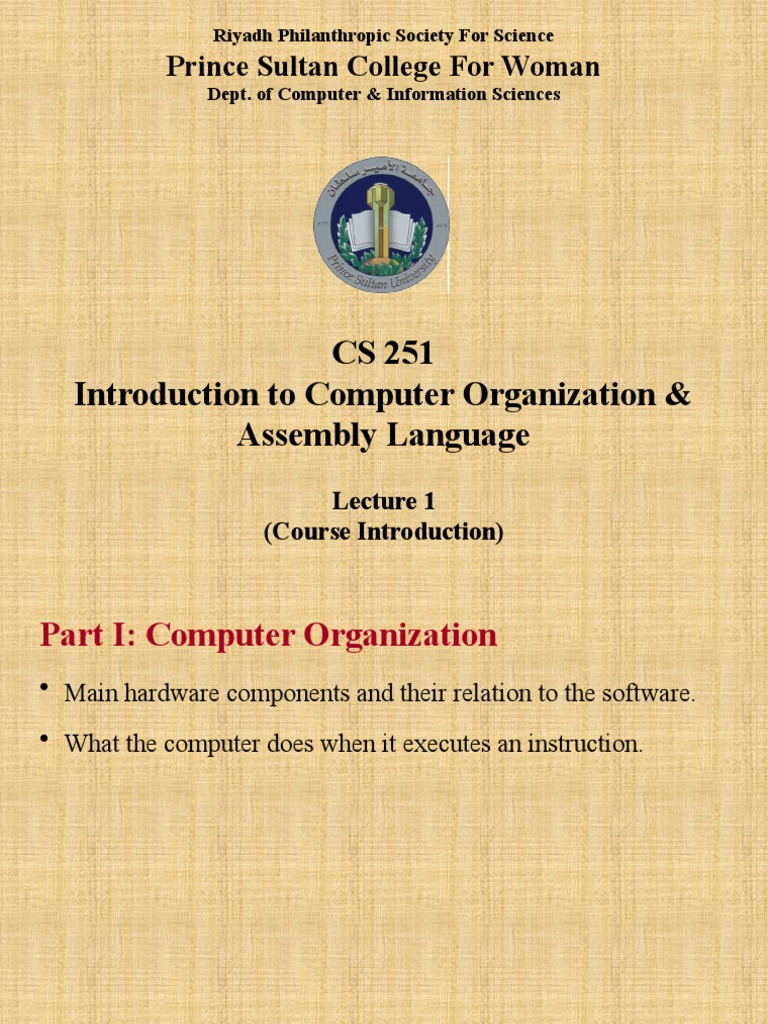 Riyadh Philanthropic Society For Science
Prince Sultan College For Woman
Dept. of Computer & Information Sciences

جامعة الأمير سلطان
Prince Sultan University

CS 251
Introduction to Computer Organization & Assembly Language

Lecture 1
(Course Introduction)

Part I: Computer Organization

• Main hardware components and their relation to the software.

• What the computer does when it executes an instruction.